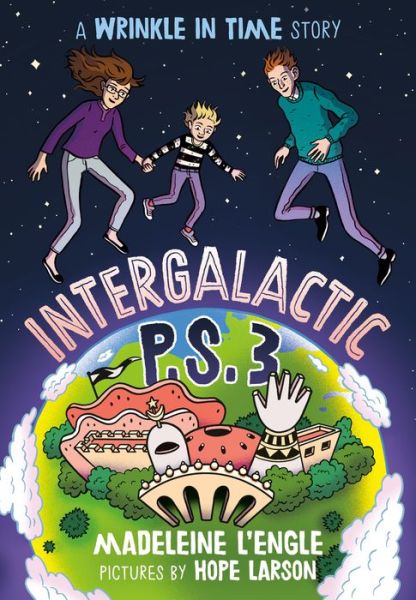 A WRINKLE IN TIME STORY

INTERGALACTIC P.S. 3

MADELEINE L'ENGLE
PICTURES BY HOPE LARSON